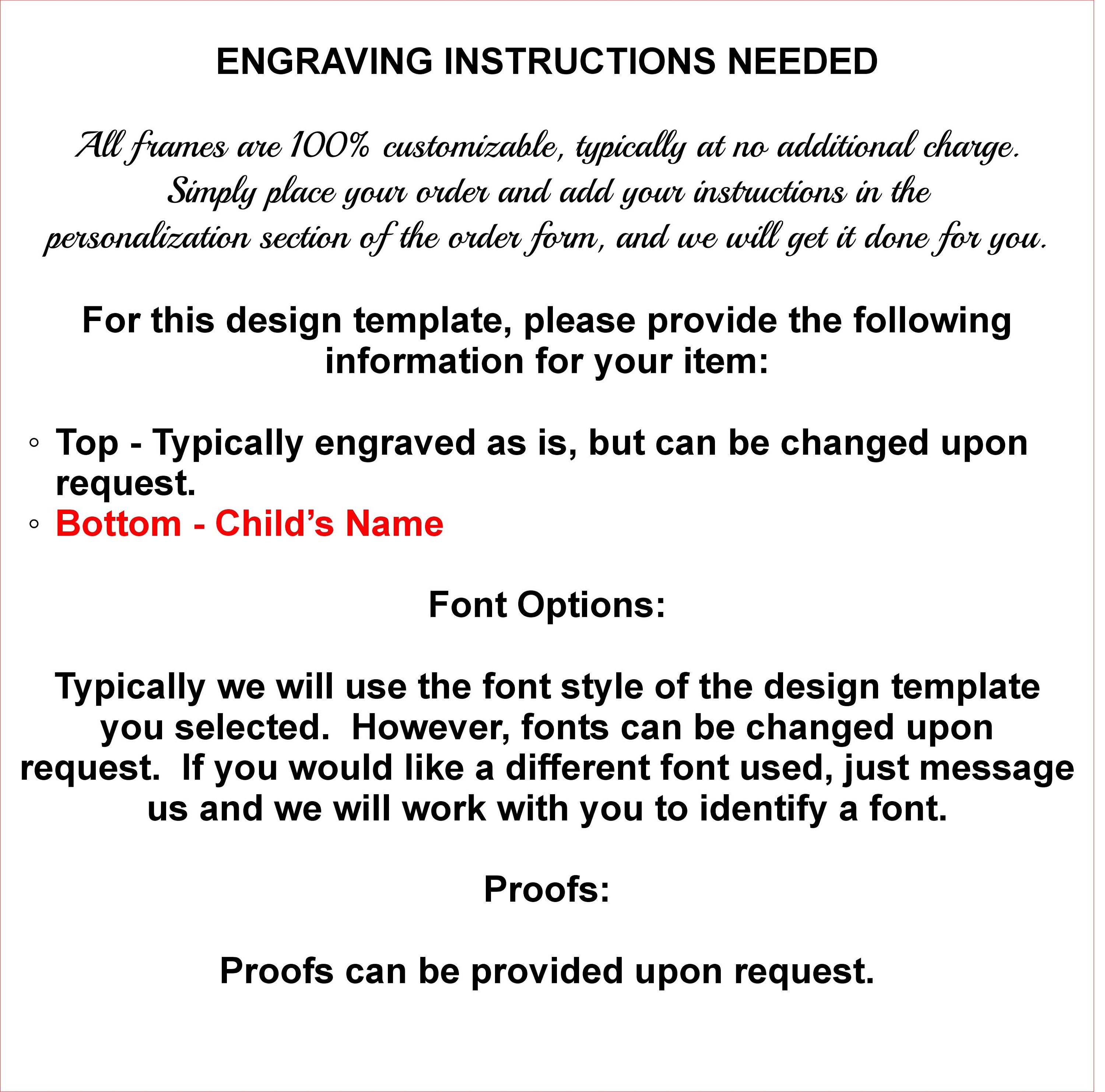 ENGRAVING INSTRUCTIONS NEEDED

All frames are 100% customizable, typically at no additional charge. Simply place your order and add your instructions in the personalization section of the order form, and we will get it done for you.

For this design template, please provide the following information for your item:

◦ Top - Typically engraved as is, but can be changed upon request.
◦ Bottom - Child’s Name

Font Options:

Typically we will use the font style of the design template you selected. However, fonts can be changed upon request. If you would like a different font used, just message us and we will work with you to identify a font.

Proofs:

Proofs can be provided upon request.